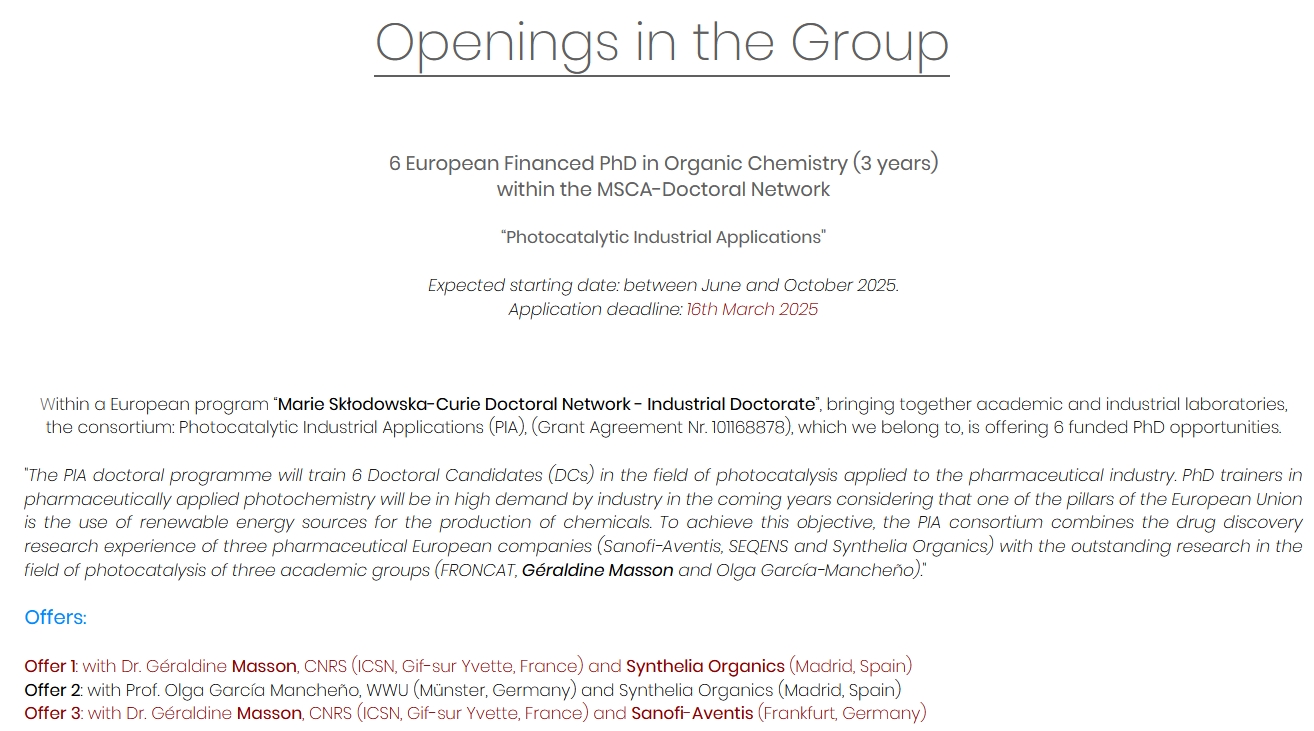 Openings in the Group

6 European Financed PhD in Organic Chemistry (3 years)
within the MSCA-Doctoral Network

"Photocatalytic Industrial Applications"

Expected starting date: between June and October 2025.
Application deadline: 16th March 2025

Within a European program "Marie Skłodowska-Curie Doctoral Network - Industrial Doctorate", bringing together academic and industrial laboratories, the consortium: Photocatalytic Industrial Applications (PIA), (Grant Agreement Nr. 101168878), which we belong to, is offering 6 funded PhD opportunities.

"The PIA doctoral programme will train 6 Doctoral Candidates (DCs) in the field of photocatalysis applied to the pharmaceutical industry. PhD trainers in pharmaceutically applied photochemistry will be in high demand by industry in the coming years considering that one of the pillars of the European Union is the use of renewable energy sources for the production of chemicals. To achieve this objective, the PIA consortium combines the drug discovery research experience of three pharmaceutical European companies (Sanofi-Aventis, SEQENS and Synthelia Organics) with the outstanding research in the field of photocatalysis of three academic groups (FRONCAT, Géraldine Masson and Olga García-Mancheño)."

Offers:

Offer 1: with Dr. Géraldine Masson, CNRS (ICSN, Gif-sur Yvette, France) and Synthelia Organics (Madrid, Spain)
Offer 2: with Prof. Olga García Mancheño, WWU (Münster, Germany) and Synthelia Organics (Madrid, Spain)
Offer 3: with Dr. Géraldine Masson, CNRS (ICSN, Gif-sur Yvette, France) and Sanofi-Aventis (Frankfurt, Germany)